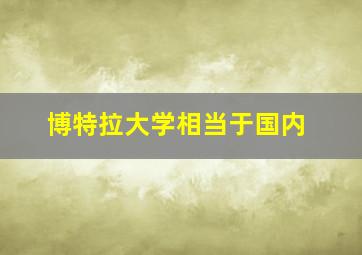 博特拉大学相当于国内